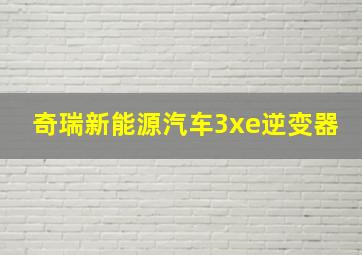 奇瑞新能源汽车3xe逆变器